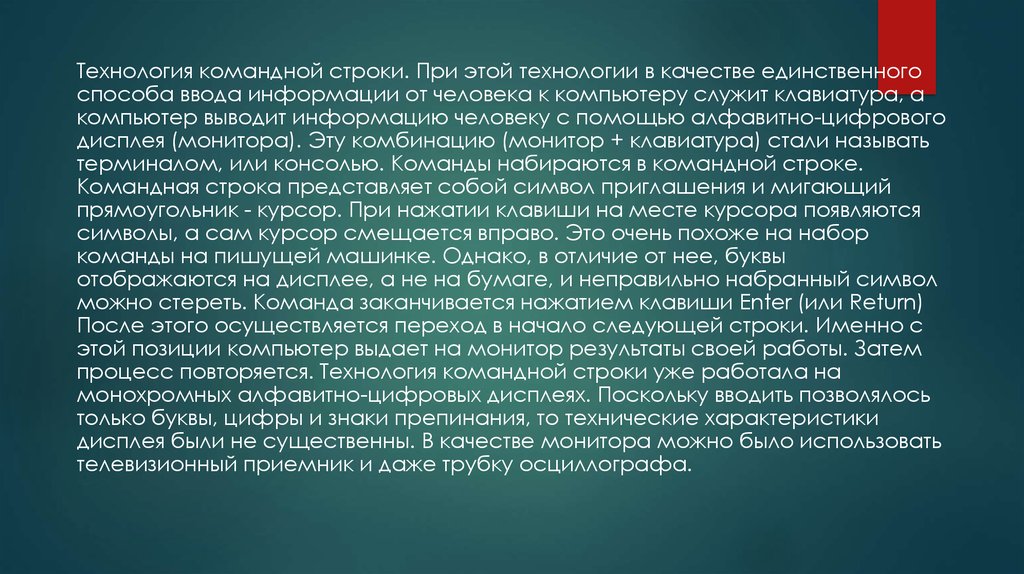 Технология командной строки. При этой технологии в качестве единственного способа ввода информации от человека к компьютеру служит клавиатура, а компьютер выводит информацию человеку с помощью алфавитно-цифрового дисплея (монитора). Эту комбинацию (монитор + клавиатура) стали называть терминалом, или консолью. Команды набираются в командной строке. Командная строка представляет собой символ приглашения и мигающий прямоугольник - курсор. При нажатии клавиши на месте курсора появляются символы, а сам курсор смещается вправо. Это очень похоже на набор команды на пишущей машинке. Однако, в отличие от нее, буквы отображаются на дисплее, а не на бумаге, и неправильно набранный символ можно стереть. Команда заканчивается нажатием клавиши Enter (или Return) После этого осуществляется переход в начало следующей строки. Именно с этой позиции компьютер выдает на монитор результаты своей работы. Затем процесс повторяется. Технология командной строки уже работала на монохромных алфавитно-цифровых дисплеях. Поскольку вводить позволялось только буквы, цифры и знаки препинания, то технические характеристики дисплея были не существенны. В качестве монитора можно было использовать телевизионный приемник и даже трубку осциллографа.